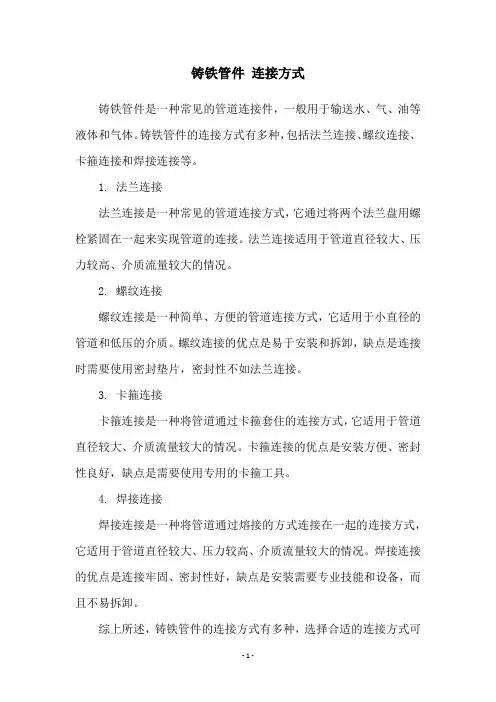 铸铁管件 连接方式

铸铁管件是一种常见的管道连接件，一般用于输送水、气、油等液体和气体。铸铁管件的连接方式有多种，包括法兰连接、螺纹连接、卡箍连接和焊接连接等。

1. 法兰连接

法兰连接是一种常见的管道连接方式，它通过将两个法兰盘用螺栓紧固在一起来实现管道的连接。法兰连接适用于管道直径较大、压力较高、介质流量较大的情况。

2. 螺纹连接

螺纹连接是一种简单、方便的管道连接方式，它适用于小直径的管道和低压的介质。螺纹连接的优点是易于安装和拆卸，缺点是连接时需要使用密封垫片，密封性不如法兰连接。

3. 卡箍连接

卡箍连接是一种将管道通过卡箍套住的连接方式，它适用于管道直径较大、介质流量较大的情况。卡箍连接的优点是安装方便、密封性良好，缺点是需要使用专用的卡箍工具。

4. 焊接连接

焊接连接是一种将管道通过熔接的方式连接在一起的连接方式，它适用于管道直径较大、压力较高、介质流量较大的情况。焊接连接的优点是连接牢固、密封性好，缺点是安装需要专业技能和设备，而且不易拆卸。

综上所述，铸铁管件的连接方式有多种，选择合适的连接方式可

- 1 -